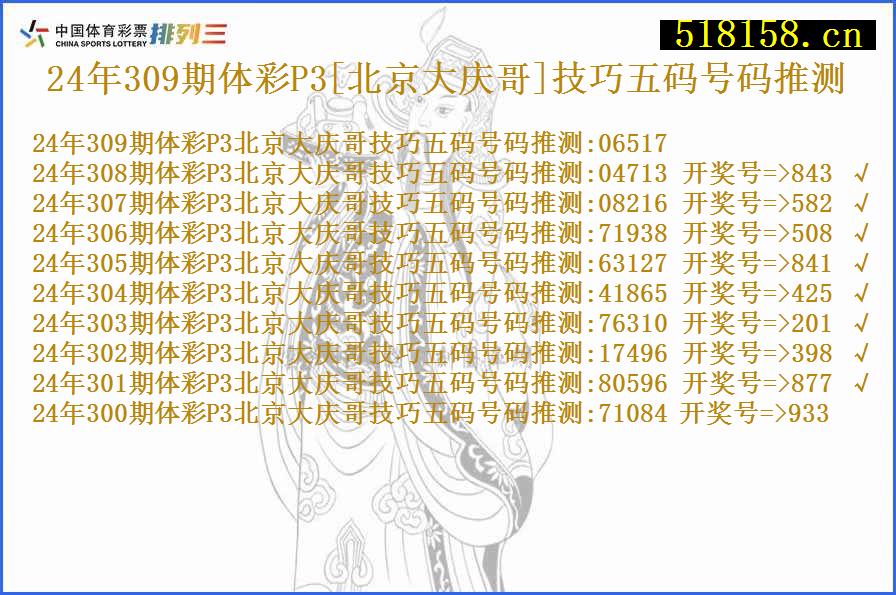 中国体育彩票 CHINA SPORTS LOTTERY 排列三

518158.cn

24年309期体彩P3[北京大庆哥]技巧五码号码推测

24年309期体彩P3北京大庆哥技巧五码号码推测:06517
24年308期体彩P3北京大庆哥技巧五码号码推测:04713 开奖号=>843 √
24年307期体彩P3北京大庆哥技巧五码号码推测:08216 开奖号=>582 √
24年306期体彩P3北京大庆哥技巧五码号码推测:71938 开奖号=>508 √
24年305期体彩P3北京大庆哥技巧五码号码推测:63127 开奖号=>841 √
24年304期体彩P3北京大庆哥技巧五码号码推测:41865 开奖号=>425 √
24年303期体彩P3北京大庆哥技巧五码号码推测:76310 开奖号=>201 √
24年302期体彩P3北京大庆哥技巧五码号码推测:17496 开奖号=>398 √
24年301期体彩P3北京大庆哥技巧五码号码推测:80596 开奖号=>877 √
24年300期体彩P3北京大庆哥技巧五码号码推测:71084 开奖号=>933